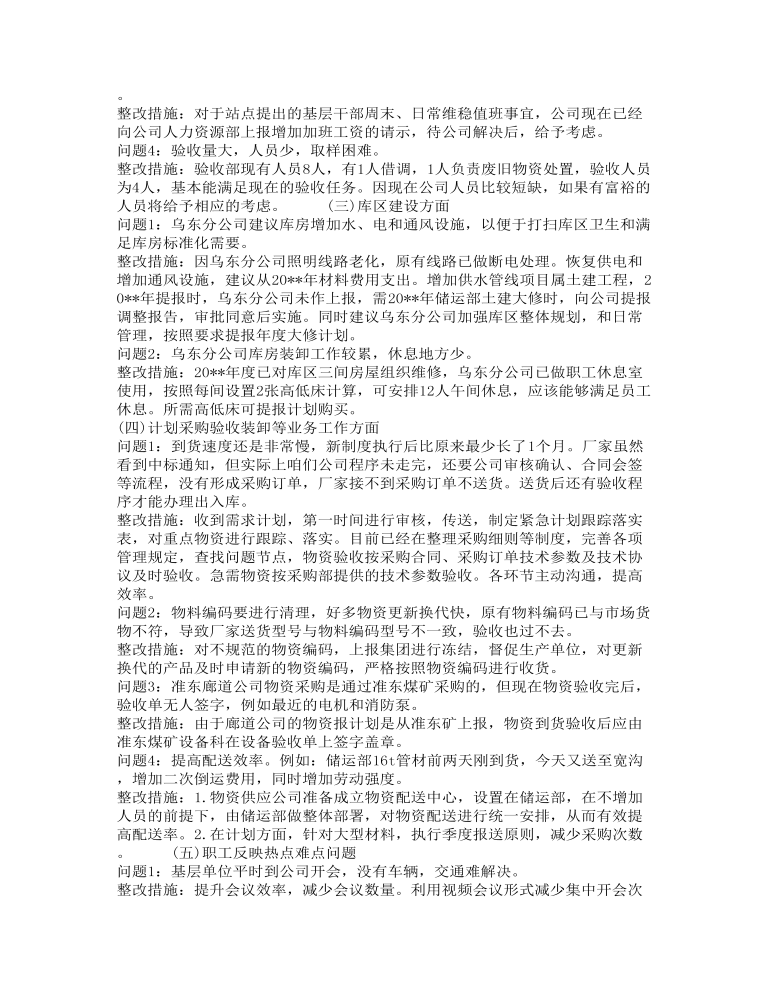 。
整改措施：对于站点提出的基层干部周末、日常维稳值班事宜，公司现在已经向公司人力资源部上报增加加班工资的请示，待公司解决后，给予考虑。
问题4：验收量大，人员少，取样困难。
整改措施：验收部现有人员8人，有1人借调，1人负责废旧物资处置，验收人员为4人，基本能满足现在的验收任务。因现在公司人员比较短缺，如果有富裕的人员将给予相应的考虑。　　　（三）库区建设方面
问题1：乌东分公司建议库房增加水、电和通风设施，以便于打扫库区卫生和满足库房标准化需要。
整改措施：因乌东分公司照明线路老化，原有线路已做断电处理。恢复供电和增加通风设施，建议从20**年材料费用支出。增加供水管线项目属土建工程，20**年提报时，乌东分公司未作上报，需20**年储运部土建大修时，向公司提报调整报告，审批同意后实施。同时建议乌东分公司加强库区整体规划，和日常管理，按照要求提报年度大修计划。
问题2：乌东分公司库房装卸工作较累，休息地方少。
整改措施：20**年度已对库区三间房屋组织维修，乌东分公司已做职工休息室使用，按照每间设置2张高低床计算，可安排12人午间休息，应该能够满足员工休息。所需高低床可提报计划购买。
(四)计划采购验收装卸等业务工作方面
问题1：到货速度还是非常慢，新制度执行后比原来最少长了1个月。厂家虽然看到中标通知，但实际上咱们公司程序未走完，还要公司审核确认、合同会签等流程，没有形成采购订单，厂家接不到采购订单不送货。送货后还有验收程序才能办理出入库。
整改措施：收到需求计划，第一时间进行审核，传送，制定紧急计划跟踪落实表，对重点物资进行跟踪、落实。目前已经在整理采购细则等制度，完善各项管理规定，查找问题节点，物资验收按采购合同、采购订单技术参数及技术协议及时验收。急需物资按采购部提供的技术参数验收。各环节主动沟通，提高效率。
问题2：物料编码要进行清理，好多物资更新换代快，原有物料编码已与市场货物不符，导致厂家送货型号与物料编码型号不一致，验收也过不去。
整改措施：对不规范的物资编码，上报集团进行冻结，督促生产单位，对更新换代的产品及时申请新的物资编码，严格按照物资编码进行收货。
问题3：准东廊道公司物资采购是通过准东煤矿采购的，但现在物资验收完后，验收单无人签字，例如最近的电机和消防泵。
整改措施：由于廊道公司的物资报计划是从准东矿上报，物资到货验收后应由准东煤矿设备科在设备验收单上签字盖章。
问题4：提高配送效率。例如：储运部16t管材前两天刚到货，今天又送至宽沟，增加二次倒运费用，同时增加劳动强度。
整改措施：1.物资供应公司准备成立物资配送中心，设置在储运部，在不增加人员的前提下，由储运部做整体部署，对物资配送进行统一安排，从而有效提高配送率。2.在计划方面，针对大型材料，执行季度报送原则，减少采购次数。　　（五）职工反映热点难点问题
问题1：基层单位平时到公司开会，没有车辆，交通难解决。
整改措施：提升会议效率，减少会议数量。利用视频会议形式减少集中开会次